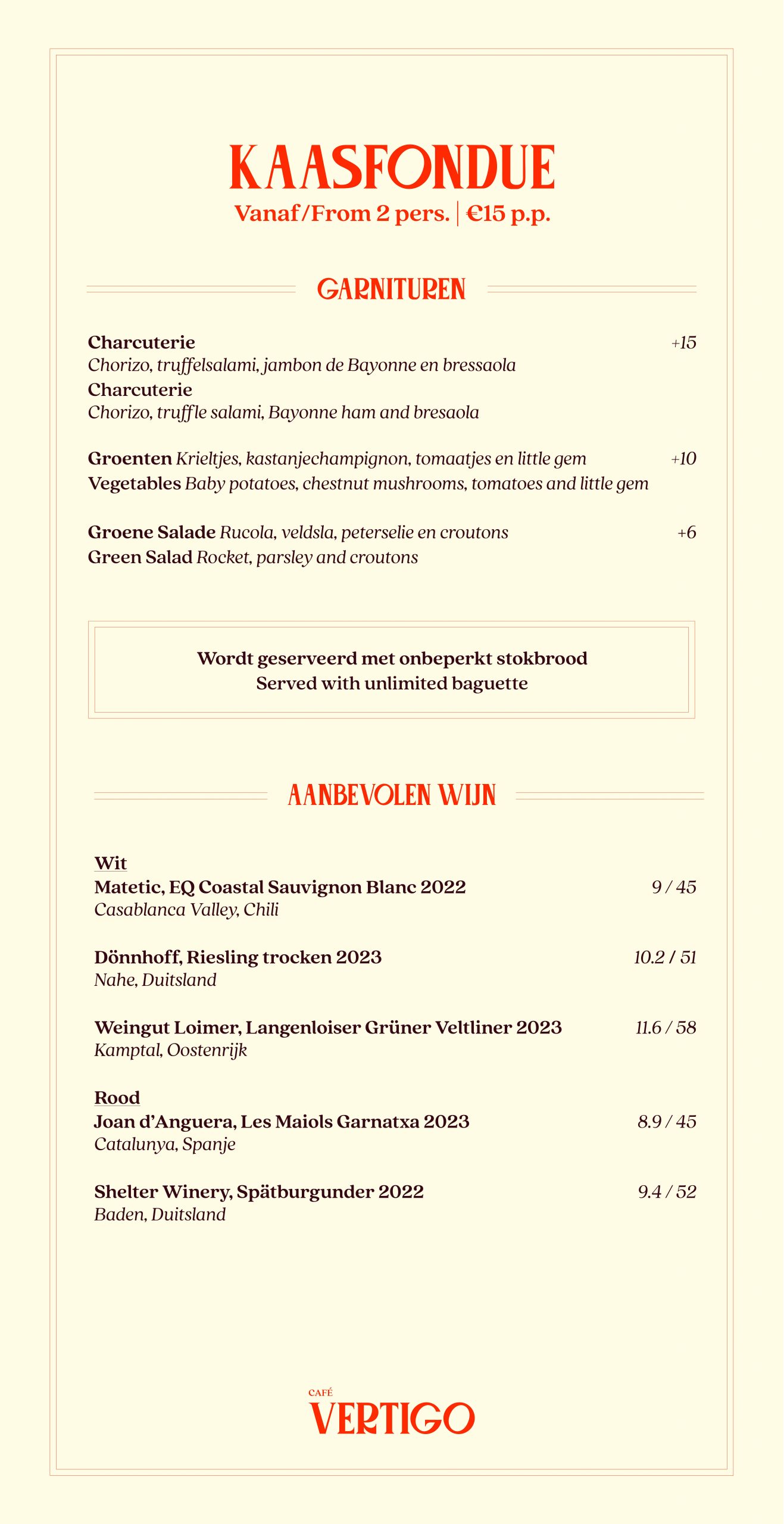 KAASFONDUE
Vanaf/From 2 pers. | €15 p.p.

GARNITUREN

Charcuterie +15
Chorizo, truffelsalami, jambon de Bayonne en bressaola
Charcuterie
Chorizo, truffle salami, Bayonne ham and bresaola

Groenten Krieltjes, kastanjechampignon, tomaatjes en little gem +10
Vegetables Baby potatoes, chestnut mushrooms, tomatoes and little gem

Groene Salade Rucola, veldsla, peterselie en croutons +6
Green Salad Rocket, parsley and croutons

Wordt geserveerd met onbeperkt stokbrood
Served with unlimited baguette

AANBEVOLEN WIJN

Wit
Matetic, EQ Coastal Sauvignon Blanc 2022 9 / 45
Casablanca Valley, Chili

Dönnhoff, Riesling trocken 2023 10.2 / 51
Nahe, Duitsland

Weingut Loimer, Langenloiser Grüner Veltliner 2023 11.6 / 58
Kamptal, Oostenrijk

Rood
Joan d'Anguera, Les Maiols Garnatxa 2023 8.9 / 45
Catalunya, Spanje

Shelter Winery, Spätburgunder 2022 9.4 / 52
Baden, Duitsland

CAFÉ
VERTIGO